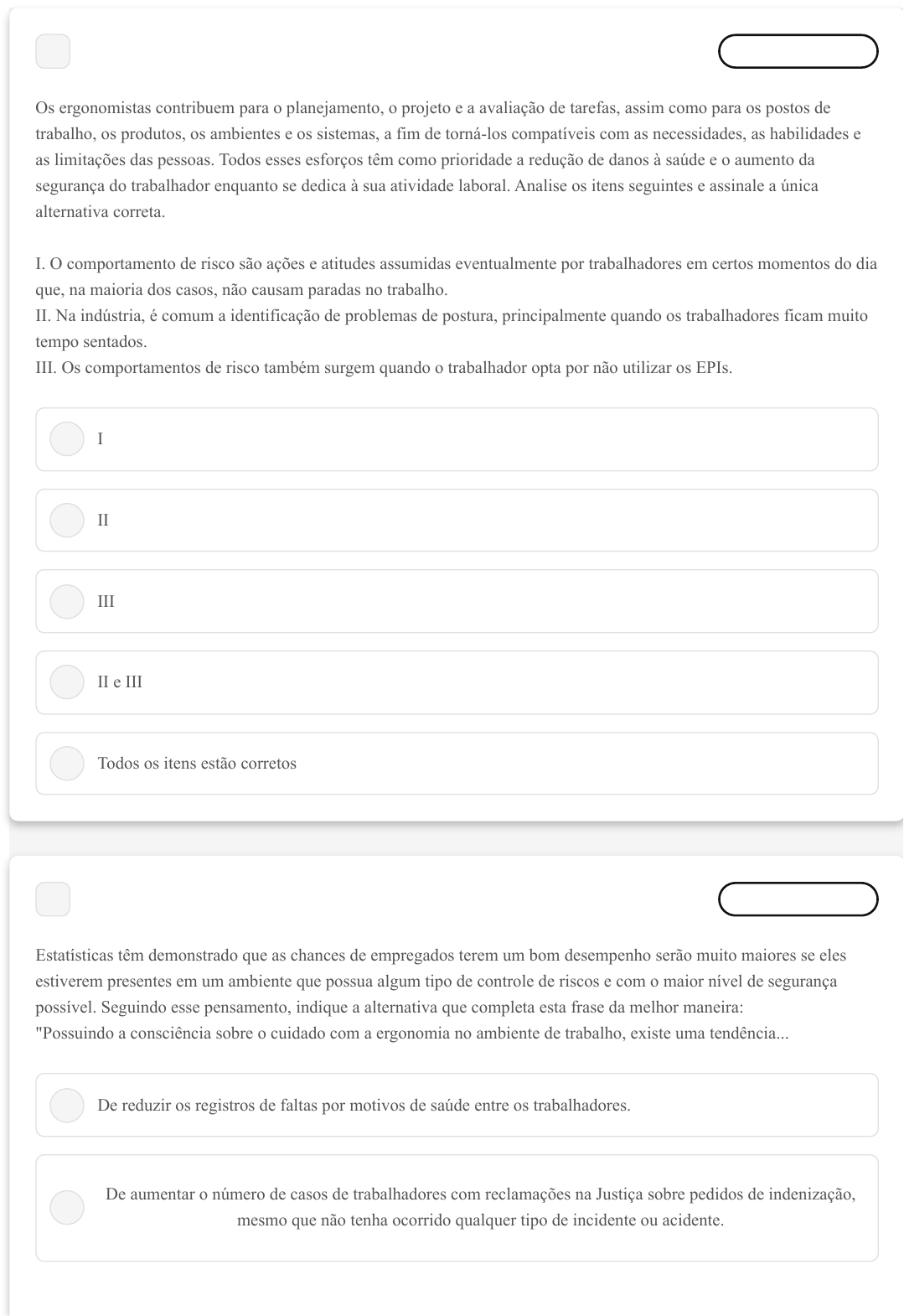 Os ergonomistas contribuem para o planejamento, o projeto e a avaliação de tarefas, assim como para os postos de trabalho, os produtos, os ambientes e os sistemas, a fim de torná-los compatíveis com as necessidades, as habilidades e as limitações das pessoas. Todos esses esforços têm como prioridade a redução de danos à saúde e o aumento da segurança do trabalhador enquanto se dedica à sua atividade laboral. Analise os itens seguintes e assinale a única alternativa correta.

I. O comportamento de risco são ações e atitudes assumidas eventualmente por trabalhadores em certos momentos do dia que, na maioria dos casos, não causam paradas no trabalho.
II. Na indústria, é comum a identificação de problemas de postura, principalmente quando os trabalhadores ficam muito tempo sentados.
III. Os comportamentos de risco também surgem quando o trabalhador opta por não utilizar os EPIs.

I

II

III

II e III

Todos os itens estão corretos

Estatísticas têm demonstrado que as chances de empregados terem um bom desempenho serão muito maiores se eles estiverem presentes em um ambiente que possua algum tipo de controle de riscos e com o maior nível de segurança possível. Seguindo esse pensamento, indique a alternativa que completa esta frase da melhor maneira:
"Possuindo a consciência sobre o cuidado com a ergonomia no ambiente de trabalho, existe uma tendência...

De reduzir os registros de faltas por motivos de saúde entre os trabalhadores.

De aumentar o número de casos de trabalhadores com reclamações na Justiça sobre pedidos de indenização, mesmo que não tenha ocorrido qualquer tipo de incidente ou acidente.